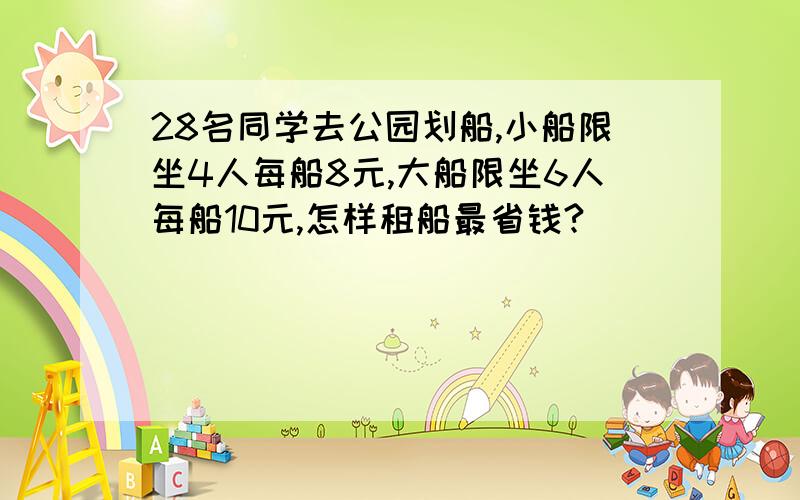 28名同学去公园划船,小船限坐4人每船8元,大船限坐6人每船10元,怎样租船最省钱?

A
B C